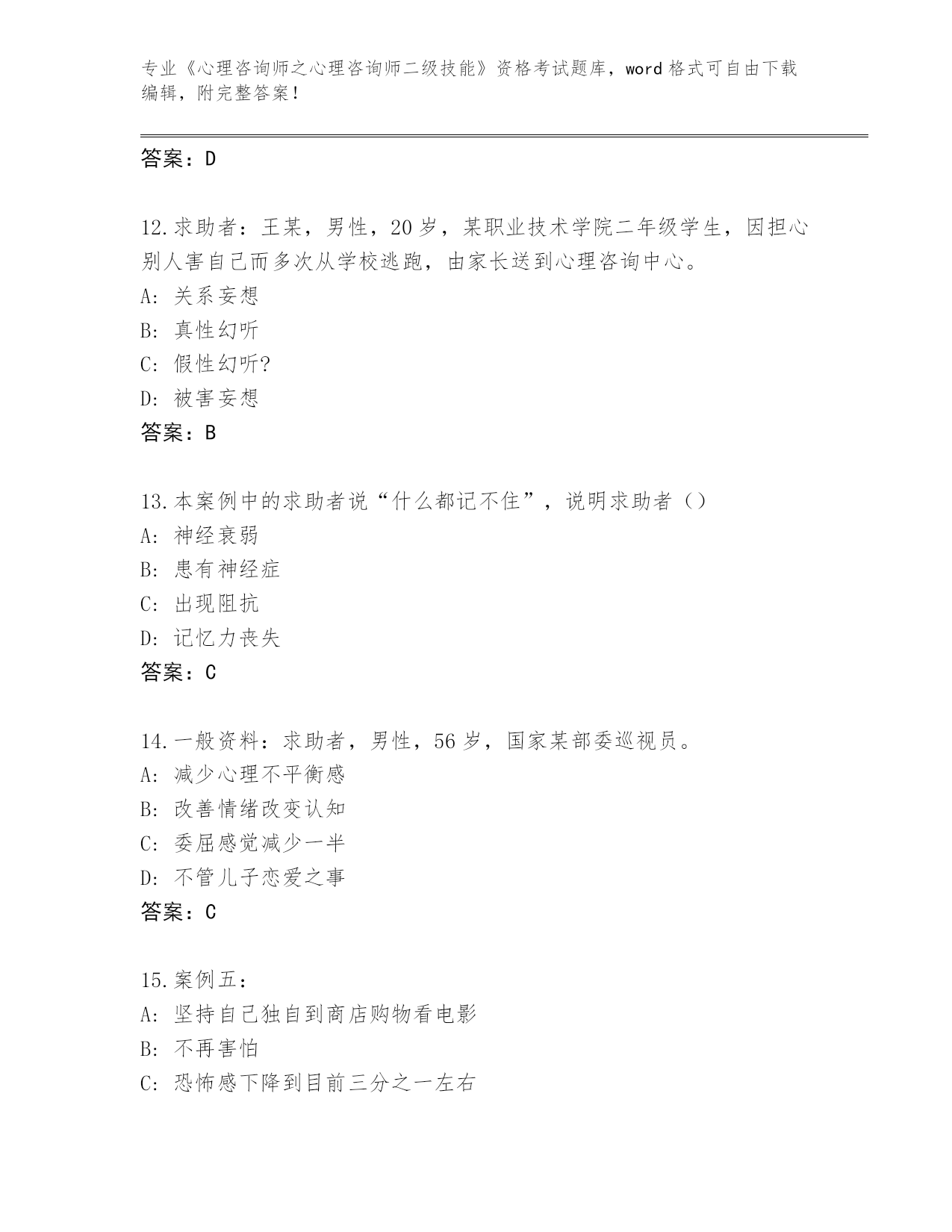 专业《心理咨询师之心理咨询师二级技能》资格考试题库，word 格式可自由下载编辑，附完整答案！

答案：D

12.求助者：王某，男性，20 岁，某职业技术学院二年级学生，因担心别人害自己而多次从学校逃跑，由家长送到心理咨询中心。
A: 关系妄想
B: 真性幻听
C: 假性幻听?
D: 被害妄想
答案：B

13.本案例中的求助者说“什么都记不住”，说明求助者（）
A: 神经衰弱
B: 患有神经症
C: 出现阻抗
D: 记忆力丧失
答案：C

14.一般资料：求助者，男性，56 岁，国家某部委巡视员。
A: 减少心理不平衡感
B: 改善情绪改变认知
C: 委屈感觉减少一半
D: 不管儿子恋爱之事
答案：C

15.案例五：
A: 坚持自己独自到商店购物看电影
B: 不再害怕
C: 恐怖感下降到目前三分之一左右